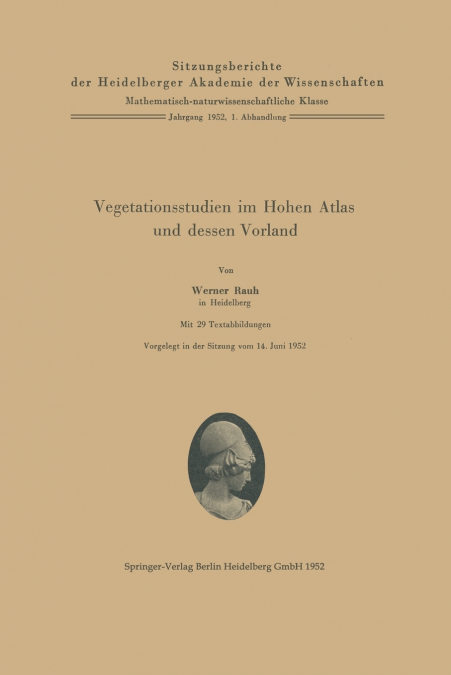 Sitzungsberichte
der Heidelberger Akademie der Wissenschaften
Mathematisch-naturwissenschaftliche Klasse
Jahrgang 1952, 1. Abhandlung

Vegetationsstudien im Hohen Atlas und dessen Vorland

Von

Werner Rauh
in Heidelberg

Mit 29 Textabbildungen

Vorgelegt in der Sitzung vom 14. Juni 1952

Springer-Verlag Berlin Heidelberg GmbH 1952